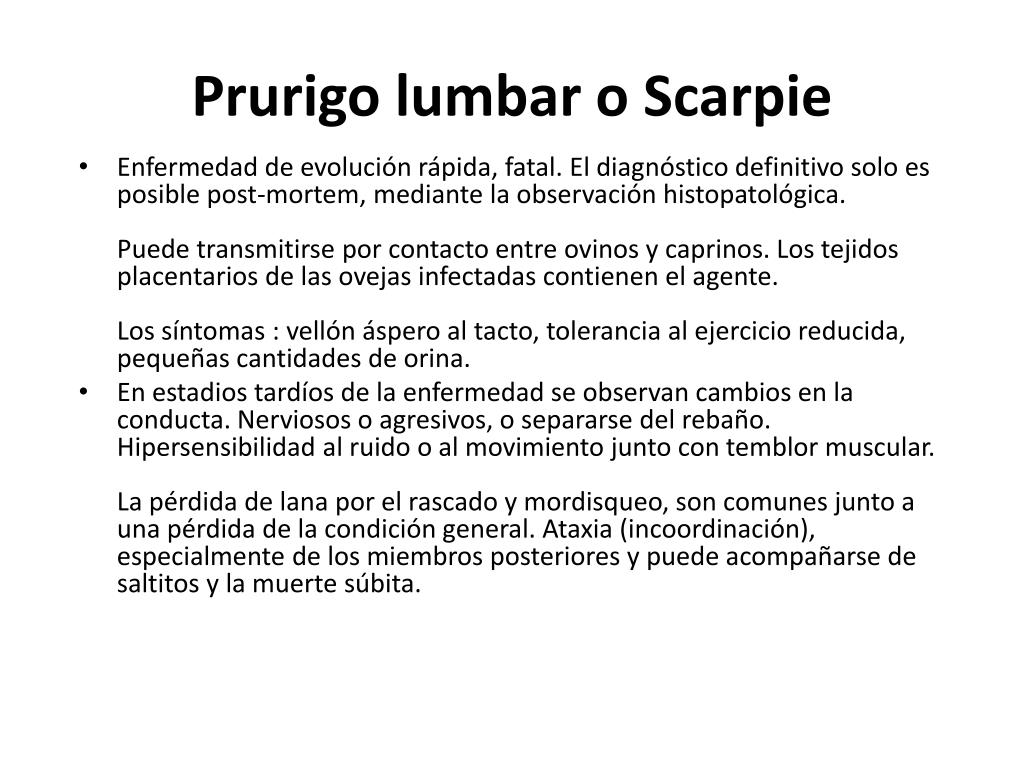 Prurigo lumbar o Scarpie

• Enfermedad de evolución rápida, fatal. El diagnóstico definitivo solo es posible post-mortem, mediante la observación histopatológica.

Puede transmitirse por contacto entre ovinos y caprinos. Los tejidos placentarios de las ovejas infectadas contienen el agente.

Los síntomas : vellón áspero al tacto, tolerancia al ejercicio reducida, pequeñas cantidades de orina.

• En estadios tardíos de la enfermedad se observan cambios en la conducta. Nerviosos o agresivos, o separarse del rebaño. Hipersensibilidad al ruido o al movimiento junto con temblor muscular.

La pérdida de lana por el rascado y mordisqueo, son comunes junto a una pérdida de la condición general. Ataxia (incoordinación), especialmente de los miembros posteriores y puede acompañarse de saltitos y la muerte súbita.